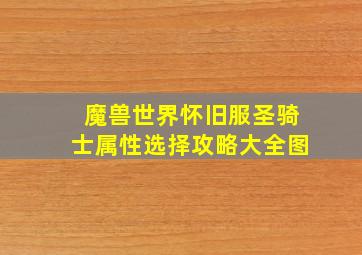 魔兽世界怀旧服圣骑士属性选择攻略大全图